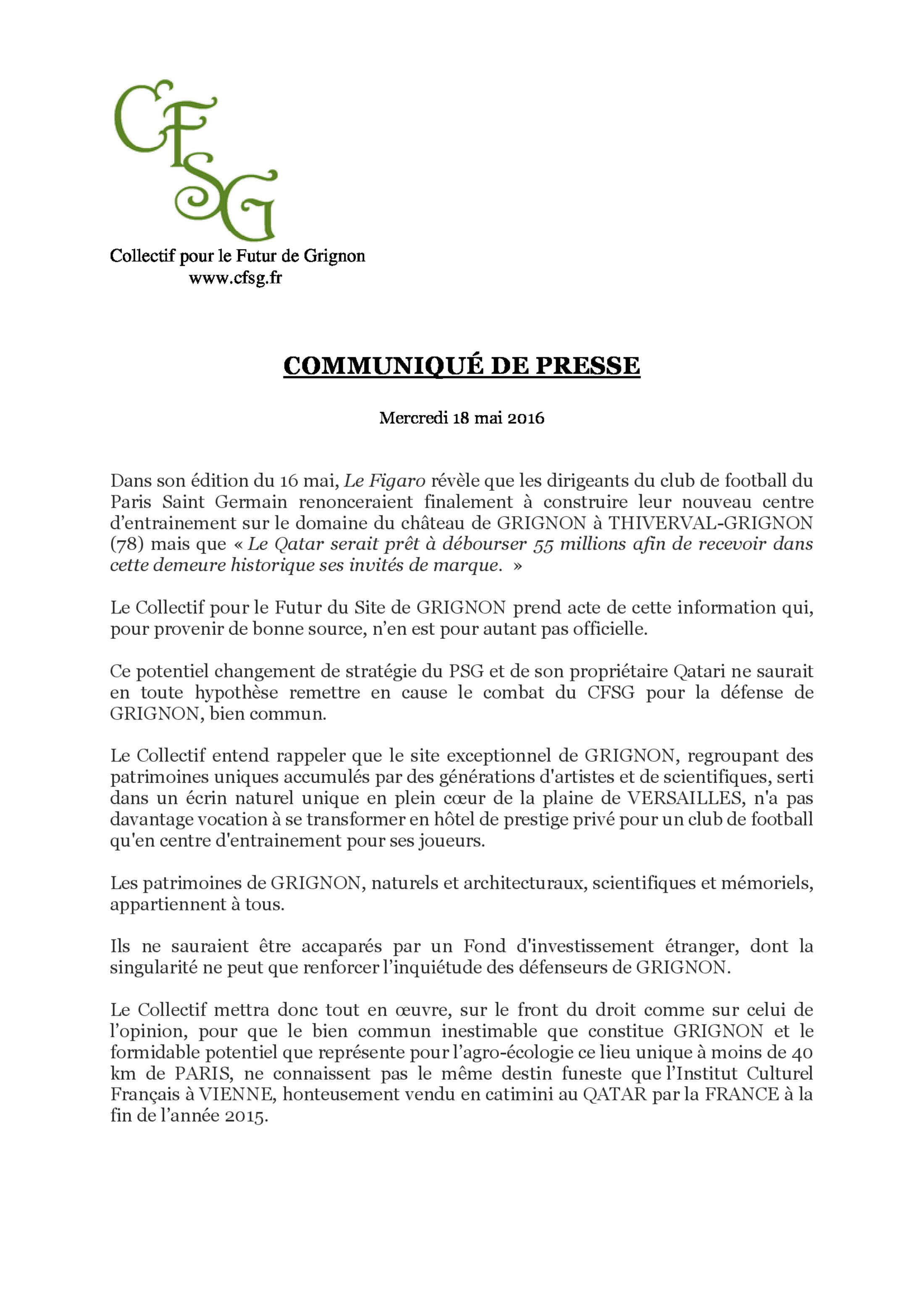 CFSG
Collectif pour le Futur de Grignon
www.cfsg.fr

COMMUNIQUÉ DE PRESSE

Mercredi 18 mai 2016

Dans son édition du 16 mai, Le Figaro révèle que les dirigeants du club de football du Paris Saint Germain renonceraient finalement à construire leur nouveau centre d'entrainement sur le domaine du château de GRIGNON à THIVERVAL-GRIGNON (78) mais que « Le Qatar serait prêt à débourser 55 millions afin de recevoir dans cette demeure historique ses invités de marque. »

Le Collectif pour le Futur du Site de GRIGNON prend acte de cette information qui, pour provenir de bonne source, n'en est pour autant pas officielle.

Ce potentiel changement de stratégie du PSG et de son propriétaire Qatari ne saurait en toute hypothèse remettre en cause le combat du CFSG pour la défense de GRIGNON, bien commun.

Le Collectif entend rappeler que le site exceptionnel de GRIGNON, regroupant des patrimoines uniques accumulés par des générations d'artistes et de scientifiques, serti dans un écrin naturel unique en plein cœur de la plaine de VERSAILLES, n'a pas davantage vocation à se transformer en hôtel de prestige privé pour un club de football qu'en centre d'entrainement pour ses joueurs.

Les patrimoines de GRIGNON, naturels et architecturaux, scientifiques et mémoriels, appartiennent à tous.

Ils ne sauraient être accaparés par un Fond d'investissement étranger, dont la singularité ne peut que renforcer l'inquiétude des défenseurs de GRIGNON.

Le Collectif mettra donc tout en œuvre, sur le front du droit comme sur celui de l'opinion, pour que le bien commun inestimable que constitue GRIGNON et le formidable potentiel que représente pour l'agro-écologie ce lieu unique à moins de 40 km de PARIS, ne connaissent pas le même destin funeste que l'Institut Culturel Français à VIENNE, honteusement vendu en catimini au QATAR par la FRANCE à la fin de l'année 2015.